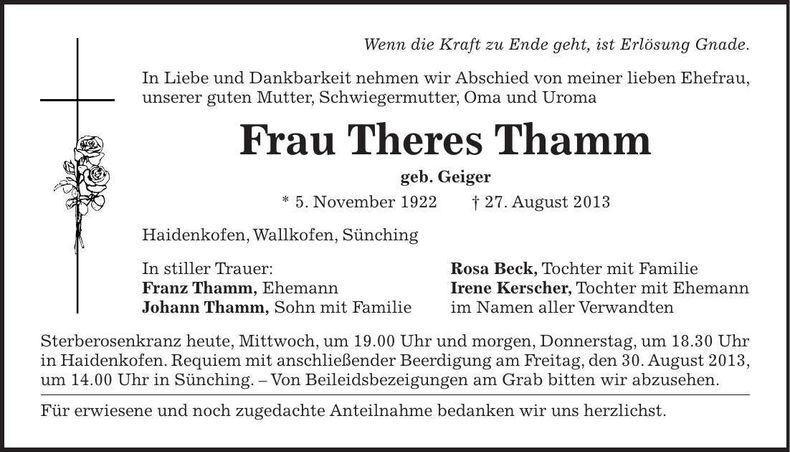 Wenn die Kraft zu Ende geht, ist Erlösung Gnade.

In Liebe und Dankbarkeit nehmen wir Abschied von meiner lieben Ehefrau, unserer guten Mutter, Schwiegermutter, Oma und Uroma

Frau Theres Thamm

geb. Geiger

* 5. November 1922 † 27. August 2013

Haidenkofen, Wallkofen, Sünching

In stiller Trauer:
Franz Thamm, Ehemann
Johann Thamm, Sohn mit Familie

Rosa Beck, Tochter mit Familie
Irene Kerscher, Tochter mit Ehemann
im Namen aller Verwandten

Sterberosenkranz heute, Mittwoch, um 19.00 Uhr und morgen, Donnerstag, um 18.30 Uhr in Haidenkofen. Requiem mit anschließender Beerdigung am Freitag, den 30. August 2013, um 14.00 Uhr in Sünching. – Von Beileidsbezeigungen am Grab bitten wir abzusehen.

Für erwiesene und noch zugedachte Anteilnahme bedanken wir uns herzlichst.